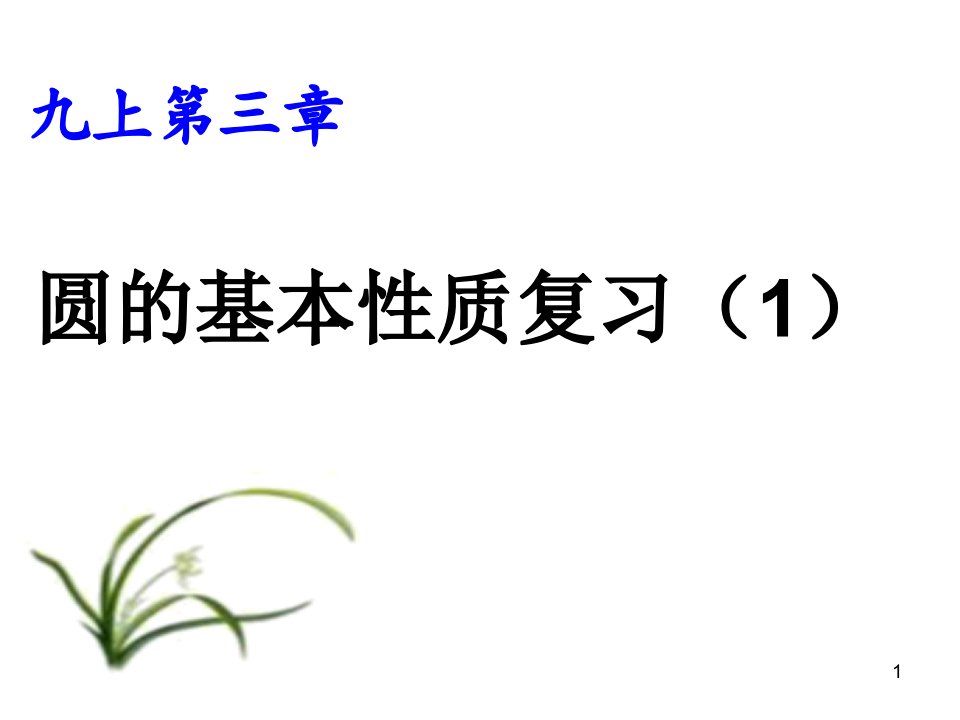 九上第三章

圆的基本性质复习（1）

1